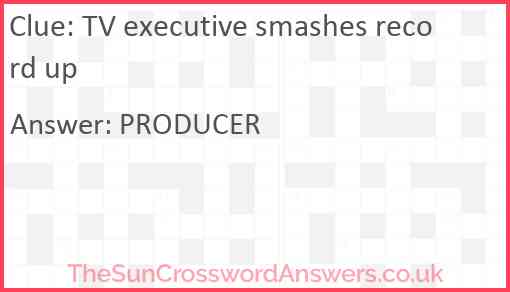 Clue: TV executive smashes record up

Answer: PRODUCER

TheSunCrosswordAnswers.co.uk